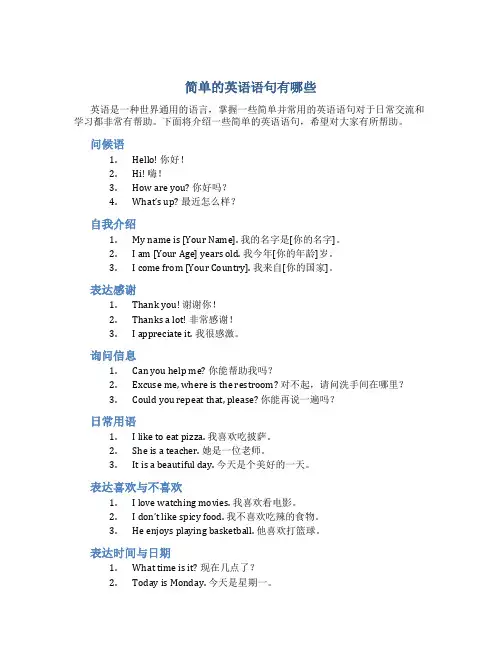 简单的英语语句有哪些

英语是一种世界通用的语言，掌握一些简单并常用的英语语句对于日常交流和学习都非常有帮助。下面将介绍一些简单的英语语句，希望对大家有所帮助。

问候语

1. Hello! 你好！
2. Hi! 嗨！
3. How are you? 你好吗？
4. What's up? 最近怎么样？

自我介绍

1. My name is [Your Name]. 我的名字是[你的名字]。
2. I am [Your Age] years old. 我今年[你的年龄]岁。
3. I come from [Your Country]. 我来自[你的国家]。

表达感谢

1. Thank you! 谢谢你！
2. Thanks a lot! 非常感谢！
3. I appreciate it. 我很感激。

询问信息

1. Can you help me? 你能帮助我吗？
2. Excuse me, where is the restroom? 对不起，请问洗手间在哪里？
3. Could you repeat that, please? 你能再说一遍吗？

日常用语

1. I like to eat pizza. 我喜欢吃披萨。
2. She is a teacher. 她是一位老师。
3. It is a beautiful day. 今天是个美好的一天。

表达喜欢与不喜欢

1. I love watching movies. 我喜欢看电影。
2. I don't like spicy food. 我不喜欢吃辣的食物。
3. He enjoys playing basketball. 他喜欢打篮球。

表达时间与日期

1. What time is it? 现在几点了？
2. Today is Monday. 今天是星期一。